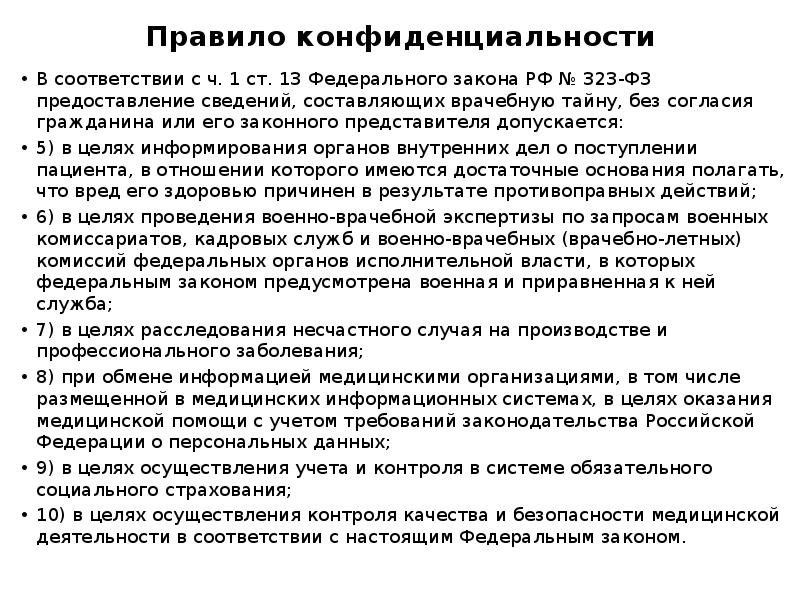 Правило конфиденциальности

• В соответствии с ч. 1 ст. 13 Федерального закона РФ № 323-ФЗ предоставление сведений, составляющих врачебную тайну, без согласия гражданина или его законного представителя допускается:

• 5) в целях информирования органов внутренних дел о поступлении пациента, в отношении которого имеются достаточные основания полагать, что вред его здоровью причинен в результате противоправных действий;

• 6) в целях проведения военно-врачебной экспертизы по запросам военных комиссариатов, кадровых служб и военно-врачебных (врачебно-летных) комиссий федеральных органов исполнительной власти, в которых федеральным законом предусмотрена военная и приравненная к ней служба;

• 7) в целях расследования несчастного случая на производстве и профессионального заболевания;

• 8) при обмене информацией медицинскими организациями, в том числе размещенной в медицинских информационных системах, в целях оказания медицинской помощи с учетом требований законодательства Российской Федерации о персональных данных;

• 9) в целях осуществления учета и контроля в системе обязательного социального страхования;

• 10) в целях осуществления контроля качества и безопасности медицинской деятельности в соответствии с настоящим Федеральным законом.